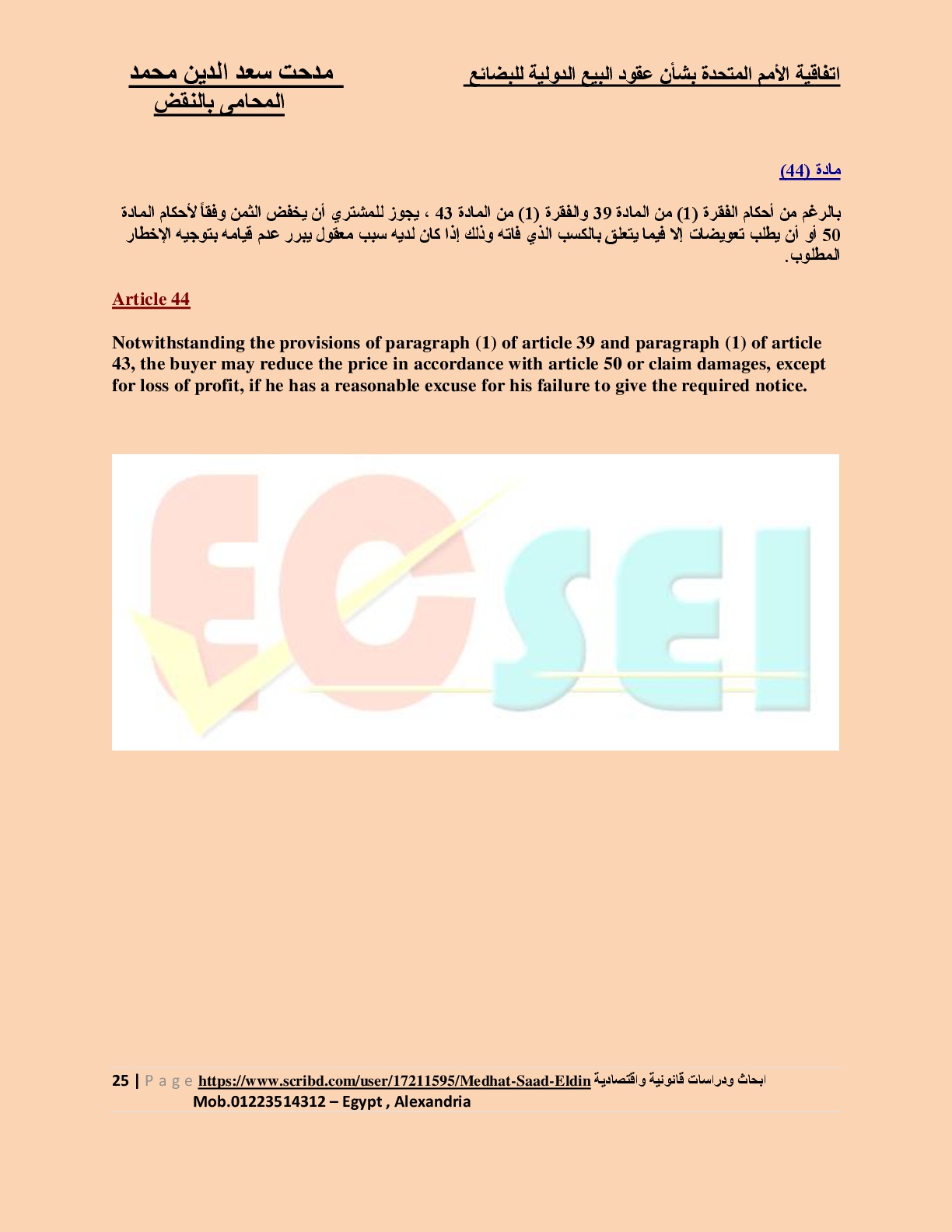 اتفاقية الأمم المتحدة بشأن عقود البيع الدولية للبضائع

مدحت سعد الدين محمد
المحامى بالنقض

مادة (44)

بالرغم من أحكام الفقرة (1) من المادة 39 والفقرة (1) من المادة 43 ، يجوز للمشتري أن يخفض الثمن وفقاً لأحكام المادة 50 أو أن يطلب تعويضات إلا فيما يتعلق بالكسب الذي فاته وذلك إذا كان لديه سبب معقول يبرر عدم قيامه بتوجيه الإخطار المطلوب.

Article 44

Notwithstanding the provisions of paragraph (1) of article 39 and paragraph (1) of article 43, the buyer may reduce the price in accordance with article 50 or claim damages, except for loss of profit, if he has a reasonable excuse for his failure to give the required notice.

EGSEI

25 | P a g e https://www.scribd.com/user/17211595/Medhat-Saad-Eldin ابحاث ودراسات قانونية واقتصادية
Mob.01223514312 – Egypt , Alexandria